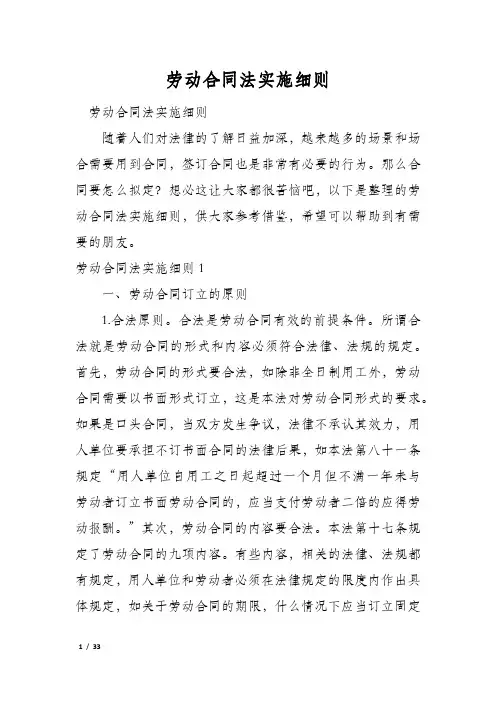 劳动合同法实施细则

劳动合同法实施细则

随着人们对法律的了解日益加深，越来越多的场景和场合需要用到合同，签订合同也是非常有必要的行为。那么合同要怎么拟定？想必这让大家都很苦恼吧，以下是整理的劳动合同法实施细则，供大家参考借鉴，希望可以帮助到有需要的朋友。

劳动合同法实施细则 1

一、劳动合同订立的原则

1.合法原则。合法是劳动合同有效的前提条件。所谓合法就是劳动合同的形式和内容必须符合法律、法规的规定。首先，劳动合同的形式要合法，如除非全日制用工外，劳动合同需要以书面形式订立，这是本法对劳动合同形式的要求。如果是口头合同，当双方发生争议，法律不承认其效力，用人单位要承担不订书面合同的法律后果，如本法第八十一条规定“用人单位自用工之日起超过一个月但不满一年未与劳动者订立书面劳动合同的，应当支付劳动者二倍的应得劳动报酬。”其次，劳动合同的内容要合法。本法第十七条规定了劳动合同的九项内容。有些内容，相关的法律、法规都有规定，用人单位和劳动者必须在法律规定的限度内作出具体规定，如关于劳动合同的期限，什么情况下应当订立固定

1 / 33